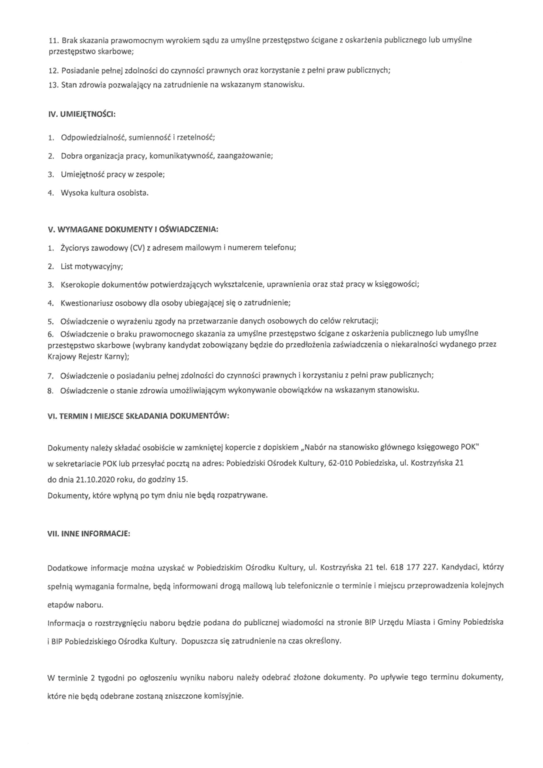 11. Brak skazania prawomocnym wyrokiem sądu za umyślne przestępstwo ścigane z oskarżenia publicznego lub umyślne przestępstwo skarbowe;

12. Posiadanie pełnej zdolności do czynności prawnych oraz korzystanie z pełni praw publicznych;

13. Stan zdrowia pozwalający na zatrudnienie na wskazanym stanowisku.

IV. UMIEJĘTNOŚCI:

1. Odpowiedzialność, sumienność i rzetelność;

2. Dobra organizacja pracy, komunikatywność, zaangażowanie;

3. Umiejętność pracy w zespole;

4. Wysoka kultura osobista.

V. WYMAGANE DOKUMENTY I OŚWIADCZENIA:

1. Życiorys zawodowy (CV) z adresem mailowym i numerem telefonu;

2. List motywacyjny;

3. Kserokopie dokumentów potwierdzających wykształcenie, uprawnienia oraz staż pracy w księgowości;

4. Kwestionariusz osobowy dla osoby ubiegającej się o zatrudnienie;

5. Oświadczenie o wyrażeniu zgody na przetwarzanie danych osobowych do celów rekrutacji;

6. Oświadczenie o braku prawomocnego skazania za umyślne przestępstwo ścigane z oskarżenia publicznego lub umyślne przestępstwo skarbowe (wybrany kandydat zobowiązany będzie do przedłożenia zaświadczenia o niekaralności wydanego przez Krajowy Rejestr Karny);

7. Oświadczenie o posiadaniu pełnej zdolności do czynności prawnych i korzystaniu z pełni praw publicznych;

8. Oświadczenie o stanie zdrowia umożliwiającym wykonywanie obowiązków na wskazanym stanowisku.

VI. TERMIN I MIEJSCE SKŁADANIA DOKUMENTÓW:

Dokumenty należy składać osobiście w zamkniętej kopercie z dopiskiem „Nabór na stanowisko głównego księgowego POK" w sekretariacie POK lub przesyłać pocztą na adres: Pobiedziski Ośrodek Kultury, 62-010 Pobiedziska, ul. Kostrzyńska 21 do dnia 21.10.2020 roku, do godziny 15.
Dokumenty, które wpłyną po tym dniu nie będą rozpatrywane.

VII. INNE INFORMACJE:

Dodatkowe informacje można uzyskać w Pobiedziskim Ośrodku Kultury, ul. Kostrzyńska 21 tel. 618 177 227. Kandydaci, którzy spełnią wymagania formalne, będą informowani drogą mailową lub telefonicznie o terminie i miejscu przeprowadzenia kolejnych etapów naboru.
Informacja o rozstrzygnięciu naboru będzie podana do publicznej wiadomości na stronie BIP Urzędu Miasta i Gminy Pobiedziska i BIP Pobiedziskiego Ośrodka Kultury. Dopuszcza się zatrudnienie na czas określony.

W terminie 2 tygodni po ogłoszeniu wyniku naboru należy odebrać złożone dokumenty. Po upływie tego terminu dokumenty, które nie będą odebrane zostaną zniszczone komisyjnie.